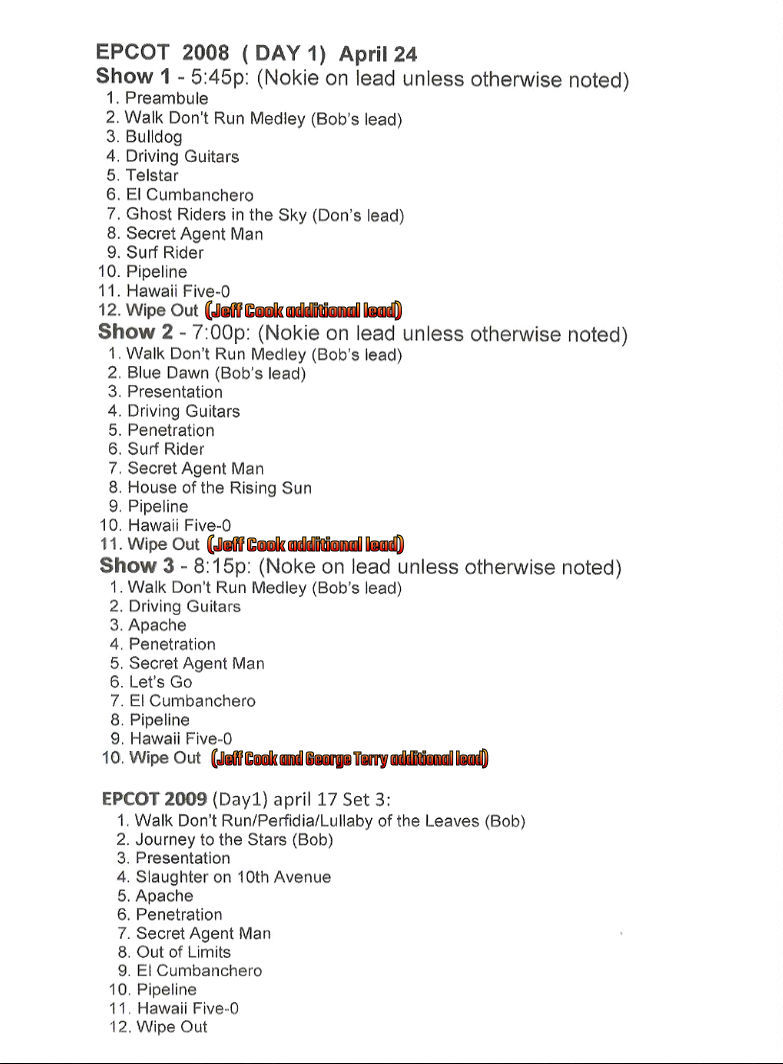 EPCOT 2008 ( DAY 1) April 24

Show 1 - 5:45p: (Nokie on lead unless otherwise noted)
1. Preambule
2. Walk Don't Run Medley (Bob's lead)
3. Bulldog
4. Driving Guitars
5. Telstar
6. El Cumbanchero
7. Ghost Riders in the Sky (Don's lead)
8. Secret Agent Man
9. Surf Rider
10. Pipeline
11. Hawaii Five-0
12. Wipe Out (Jeff Cook additional lead)

Show 2 - 7:00p: (Nokie on lead unless otherwise noted)
1. Walk Don't Run Medley (Bob's lead)
2. Blue Dawn (Bob's lead)
3. Presentation
4. Driving Guitars
5. Penetration
6. Surf Rider
7. Secret Agent Man
8. House of the Rising Sun
9. Pipeline
10. Hawaii Five-0
11. Wipe Out (Jeff Cook additional lead)

Show 3 - 8:15p: (Noke on lead unless otherwise noted)
1. Walk Don't Run Medley (Bob's lead)
2. Driving Guitars
3. Apache
4. Penetration
5. Secret Agent Man
6. Let's Go
7. El Cumbanchero
8. Pipeline
9. Hawaii Five-0
10. Wipe Out (Jeff Cook and George Terry additional lead)

EPCOT 2009 (Day1) april 17 Set 3:
1. Walk Don't Run/Perfidia/Lullaby of the Leaves (Bob)
2. Journey to the Stars (Bob)
3. Presentation
4. Slaughter on 10th Avenue
5. Apache
6. Penetration
7. Secret Agent Man
8. Out of Limits
9. El Cumbanchero
10. Pipeline
11. Hawaii Five-0
12. Wipe Out